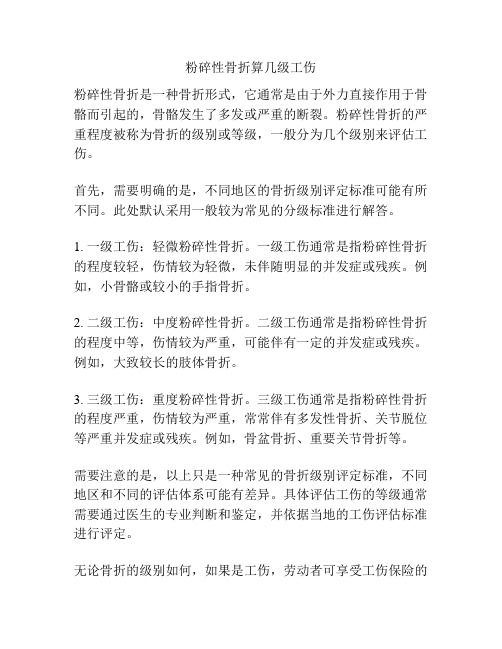 粉碎性骨折算几级工伤

粉碎性骨折是一种骨折形式，它通常是由于外力直接作用于骨骼而引起的，骨骼发生了多发或严重的断裂。粉碎性骨折的严重程度被称为骨折的级别或等级，一般分为几个级别来评估工伤。

首先，需要明确的是，不同地区的骨折级别评定标准可能有所不同。此处默认采用一般较为常见的分级标准进行解答。

1. 一级工伤：轻微粉碎性骨折。一级工伤通常是指粉碎性骨折的程度较轻，伤情较为轻微，未伴随明显的并发症或残疾。例如，小骨骼或较小的手指骨折。

2. 二级工伤：中度粉碎性骨折。二级工伤通常是指粉碎性骨折的程度中等，伤情较为严重，可能伴有一定的并发症或残疾。例如，大致较长的肢体骨折。

3. 三级工伤：重度粉碎性骨折。三级工伤通常是指粉碎性骨折的程度严重，伤情较为严重，常常伴有多发性骨折、关节脱位等严重并发症或残疾。例如，骨盆骨折、重要关节骨折等。

需要注意的是，以上只是一种常见的骨折级别评定标准，不同地区和不同的评估体系可能有差异。具体评估工伤的等级通常需要通过医生的专业判断和鉴定，并依据当地的工伤评估标准进行评定。

无论骨折的级别如何，如果是工伤，劳动者可享受工伤保险的